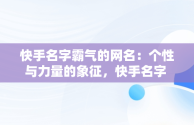 快手名字霸气的网名：个性与力量的象征，快手名字